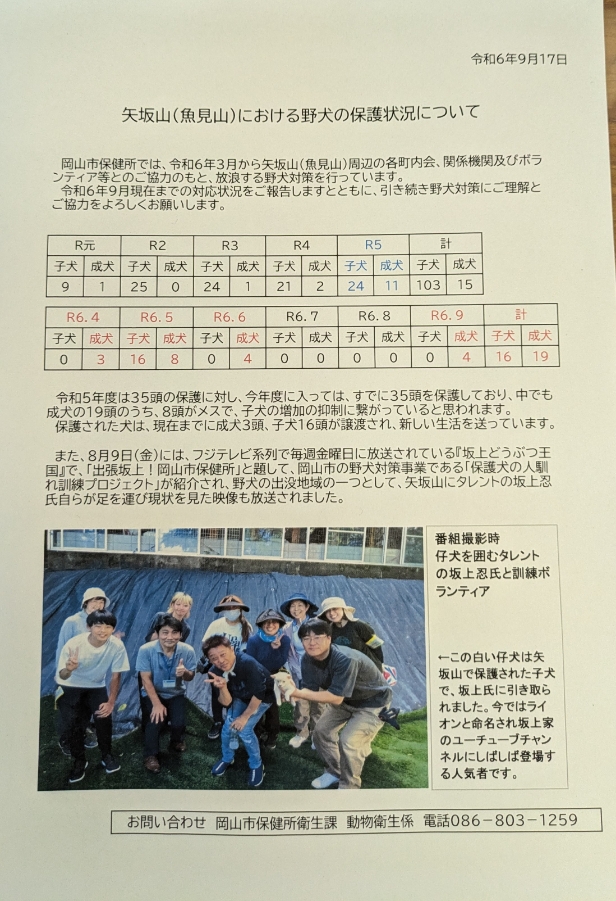 令和6年9月17日

矢坂山(魚見山)における野犬の保護状況について

岡山市保健所では、令和6年3月から矢坂山(魚見山)周辺の各町内会、関係機関及びボランティア等とのご協力のもと、放浪する野犬対策を行っています。
令和6年9月現在までの対応状況をご報告しますとともに、引き続き野犬対策にご理解とご協力をよろしくお願いします。

| R元 | | R2 | | R3 | | R4 | | R5 | | 計 | |
|---|---|---|---|---|---|---|---|---|---|---|---|
| 子犬 | 成犬 | 子犬 | 成犬 | 子犬 | 成犬 | 子犬 | 成犬 | 子犬 | 成犬 | 子犬 | 成犬 |
| 9 | 1 | 25 | 0 | 24 | 1 | 21 | 2 | 24 | 11 | 103 | 15 |

| R6.4 | | R6.5 | | R6.6 | | R6.7 | | R6.8 | | R6.9 | | 計 | |
|---|---|---|---|---|---|---|---|---|---|---|---|---|---|
| 子犬 | 成犬 | 子犬 | 成犬 | 子犬 | 成犬 | 子犬 | 成犬 | 子犬 | 成犬 | 子犬 | 成犬 | 子犬 | 成犬 |
| 0 | 3 | 16 | 8 | 0 | 4 | 0 | 0 | 0 | 0 | 0 | 4 | 16 | 19 |

令和5年度は35頭の保護に対し、今年度に入っては、すでに35頭を保護しており、中でも成犬の19頭のうち、8頭がメスで、子犬の増加の抑制に繋がっていると思われます。
保護された犬は、現在までに成犬3頭、子犬16頭が譲渡され、新しい生活を送っています。

また、8月9日(金)には、フジテレビ系列で毎週金曜日に放送されている『坂上どうぶつ王国』で、「出張坂上!岡山市保健所」と題して、岡山市の野犬対策事業である「保護犬の人馴れ訓練プロジェクト」が紹介され、野犬の出没地域の一つとして、矢坂山にタレントの坂上忍氏自らが足を運び現状を見た映像も放送されました。

番組撮影時
仔犬を囲むタレントの坂上忍氏と訓練ボランティア

←この白い仔犬は矢坂山で保護された子犬で、坂上氏に引き取られました。今ではライオンと命名され坂上家のユーチューブチャンネルにしばしば登場する人気者です。

お問い合わせ 岡山市保健所衛生課 動物衛生係 電話086-803-1259